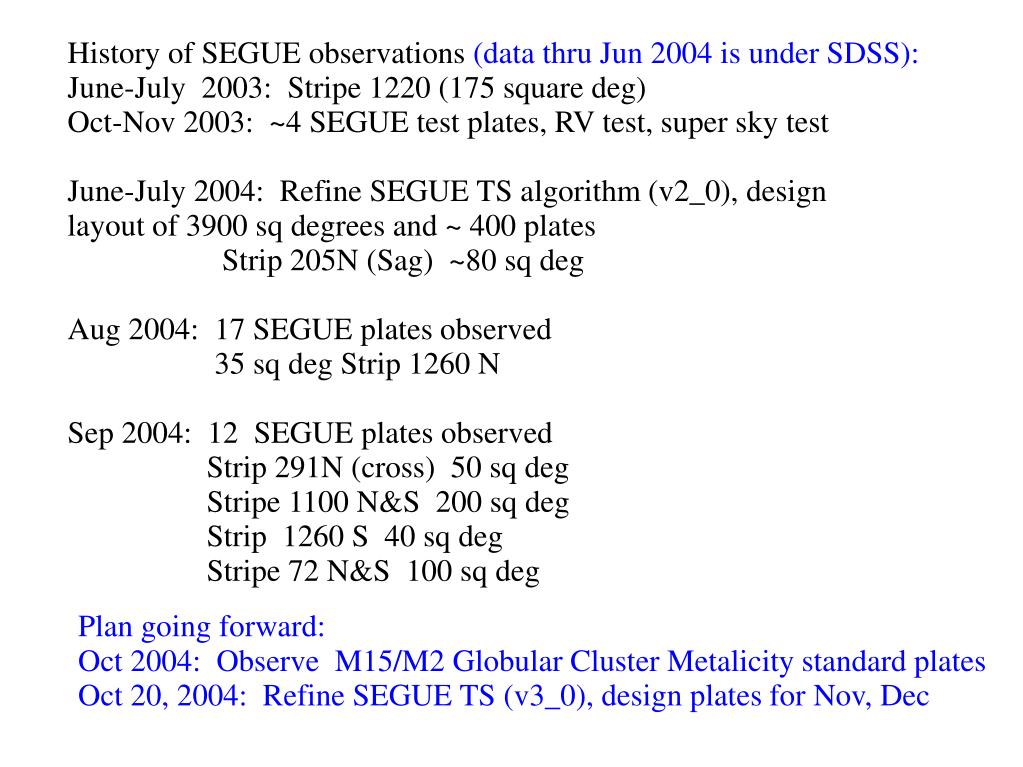 History of SEGUE observations (data thru Jun 2004 is under SDSS):
June-July 2003: Stripe 1220 (175 square deg)
Oct-Nov 2003: ~4 SEGUE test plates, RV test, super sky test

June-July 2004: Refine SEGUE TS algorithm (v2_0), design layout of 3900 sq degrees and ~ 400 plates
Strip 205N (Sag) ~80 sq deg

Aug 2004: 17 SEGUE plates observed
35 sq deg Strip 1260 N

Sep 2004: 12 SEGUE plates observed
Strip 291N (cross) 50 sq deg
Stripe 1100 N&S 200 sq deg
Strip 1260 S 40 sq deg
Stripe 72 N&S 100 sq deg

Plan going forward:
Oct 2004: Observe M15/M2 Globular Cluster Metalicity standard plates
Oct 20, 2004: Refine SEGUE TS (v3_0), design plates for Nov, Dec